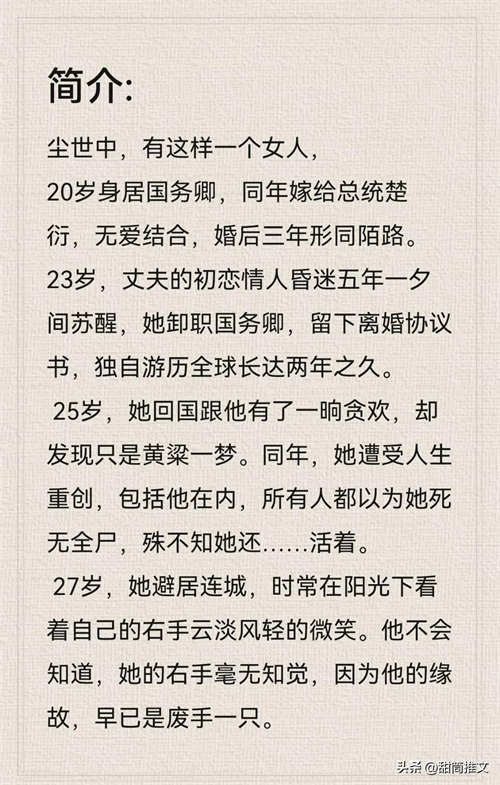 简介:

尘世中，有这样一个女人，
20岁身居国务卿，同年嫁给总统楚衍，无爱结合，婚后三年形同陌路。
23岁，丈夫的初恋情人昏迷五年一夕间苏醒，她卸职国务卿，留下离婚协议书，独自游历全球长达两年之久。
25岁，她回国跟他有了一晌贪欢，却发现只是黄粱一梦。同年，她遭受人生重创，包括他在内，所有人都以为她死无全尸，殊不知她还......活着。
27岁，她避居连城，时常在阳光下看着自己的右手云淡风轻的微笑。他不会知道，她的右手毫无知觉，因为他的缘故，早已是废手一只。

头条 @甜简推文